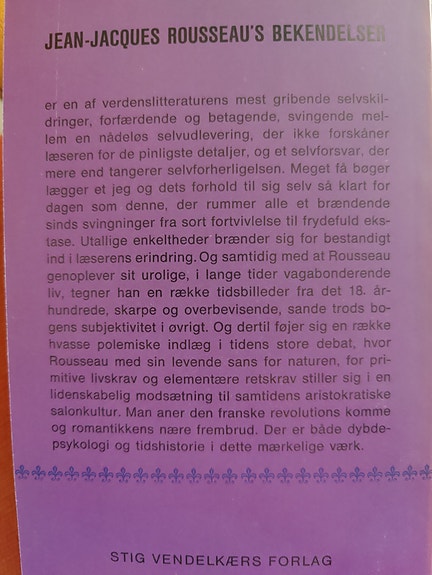 JEAN-JACQUES ROUSSEAU'S BEKENDELSER

er en af verdenslitteraturens mest gribende selvskildringer, forfærdende og betagende, svingende mellem en nådeløs selvudlevering, der ikke forskåner læseren for de pinligste detaljer, og et selvforsvar, der mere end tangerer selvforherligelsen. Meget få bøger lægger et jeg og dets forhold til sig selv så klart for dagen som denne, der rummer alle et brændende sinds svingninger fra sort fortvivlelse til frydefuld ekstase. Utallige enkeltheder brænder sig for bestandigt ind i læserens erindring. Og samtidig med at Rousseau genoplever sit urolige, i lange tider vagabonderende liv, tegner han en række tidsbilleder fra det 18. århundrede, skarpe og overbevisende, sande trods bogens subjektivitet i øvrigt. Og dertil føjer sig en række hvasse polemiske indlæg i tidens store debat, hvor Rousseau med sin levende sans for naturen, for primitive livskrav og elementære retskrav stiller sig i en lidenskabelig modsætning til samtidens aristokratiske salonkultur. Man aner den franske revolutions komme og romantikkens nære frembrud. Der er både dybdepsykologi og tidshistorie i dette mærkelige værk.

STIG VENDELKÆRS FORLAG